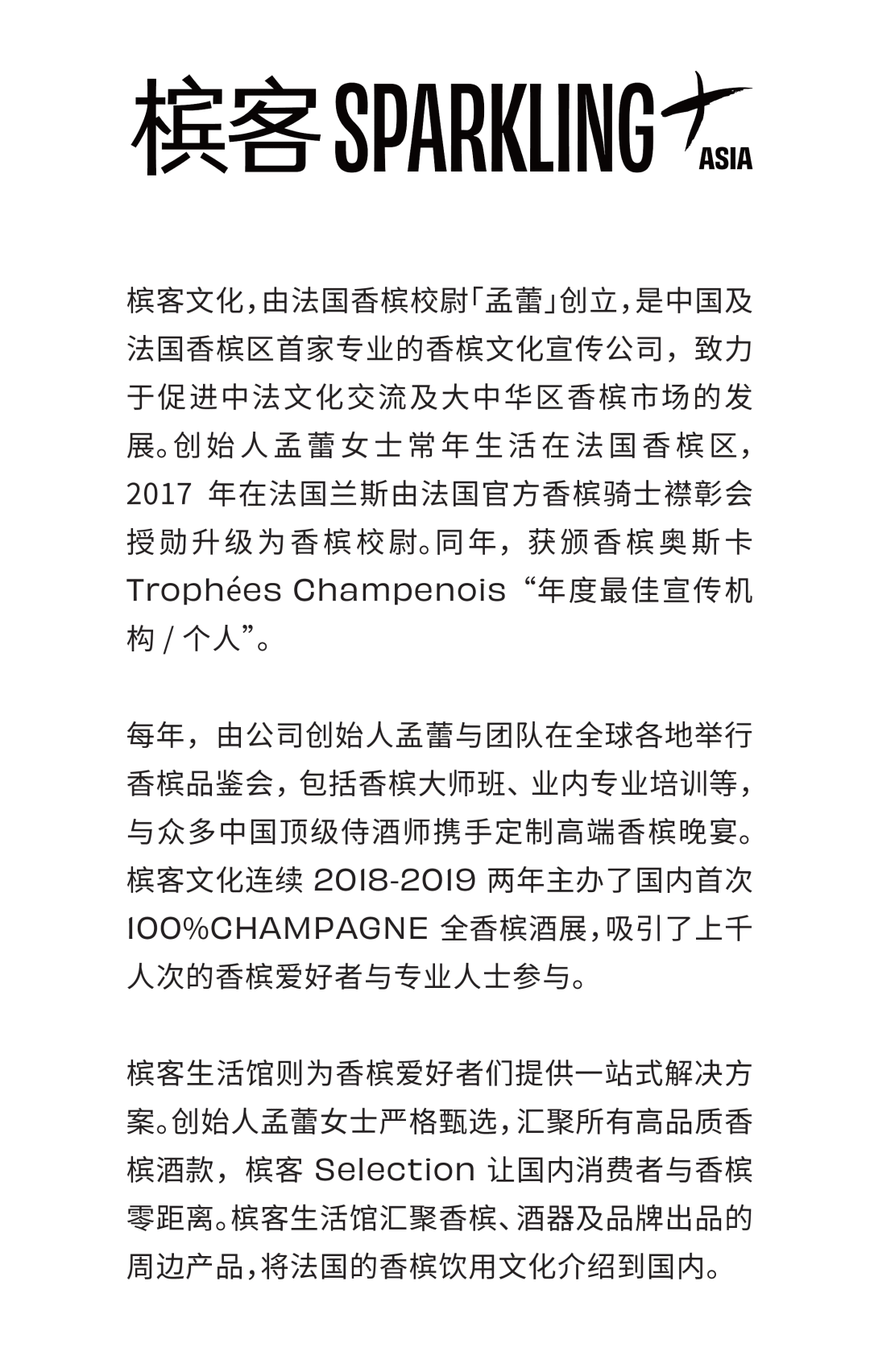 槟客 SPARKLING ASIA

槟客文化，由法国香槟校尉「孟蕾」创立，是中国及法国香槟区首家专业的香槟文化宣传公司，致力于促进中法文化交流及大中华区香槟市场的发展。创始人孟蕾女士常年生活在法国香槟区，2017 年在法国兰斯由法国官方香槟骑士襟彰会授勋升级为香槟校尉。同年，获颁香槟奥斯卡 Trophées Champenois “年度最佳宣传机构 / 个人”。

每年，由公司创始人孟蕾与团队在全球各地举行香槟品鉴会，包括香槟大师班、业内专业培训等，与众多中国顶级侍酒师携手定制高端香槟晚宴。槟客文化连续 2018-2019 两年主办了国内首次 100%CHAMPAGNE 全香槟酒展，吸引了上千人次的香槟爱好者与专业人士参与。

槟客生活馆则为香槟爱好者们提供一站式解决方案。创始人孟蕾女士严格甄选，汇聚所有高品质香槟酒款，槟客 Selection 让国内消费者与香槟零距离。槟客生活馆汇聚香槟、酒器及品牌出品的周边产品，将法国的香槟饮用文化介绍到国内。